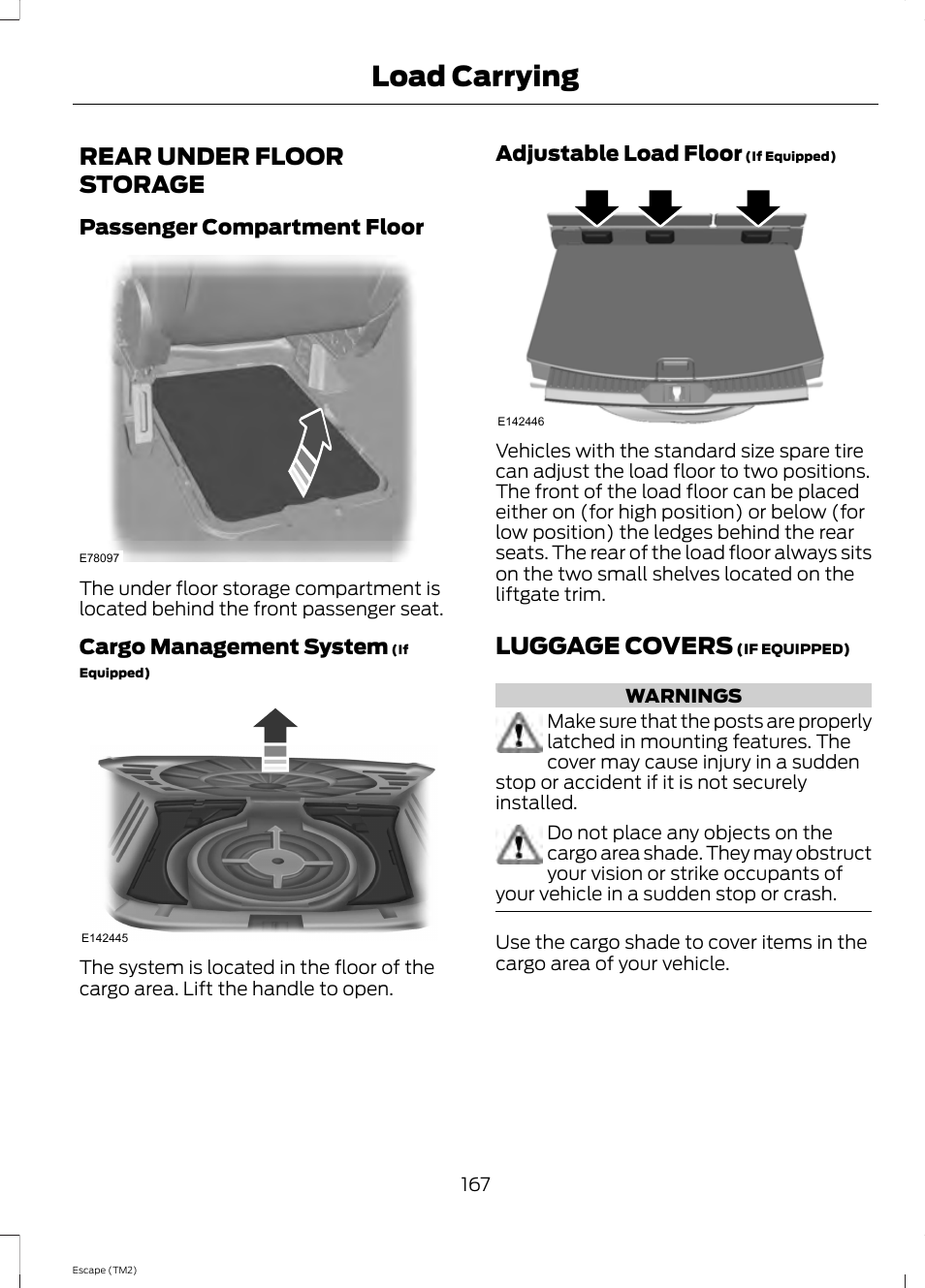 Load Carrying

REAR UNDER FLOOR STORAGE

Passenger Compartment Floor

E78097

The under floor storage compartment is located behind the front passenger seat.

Cargo Management System (If Equipped)

E142445

The system is located in the floor of the cargo area. Lift the handle to open.

Adjustable Load Floor (If Equipped)

E142446

Vehicles with the standard size spare tire can adjust the load floor to two positions. The front of the load floor can be placed either on (for high position) or below (for low position) the ledges behind the rear seats. The rear of the load floor always sits on the two small shelves located on the liftgate trim.

LUGGAGE COVERS (IF EQUIPPED)

WARNINGS

Make sure that the posts are properly latched in mounting features. The cover may cause injury in a sudden stop or accident if it is not securely installed.

Do not place any objects on the cargo area shade. They may obstruct your vision or strike occupants of your vehicle in a sudden stop or crash.

Use the cargo shade to cover items in the cargo area of your vehicle.

167

Escape (TM2)